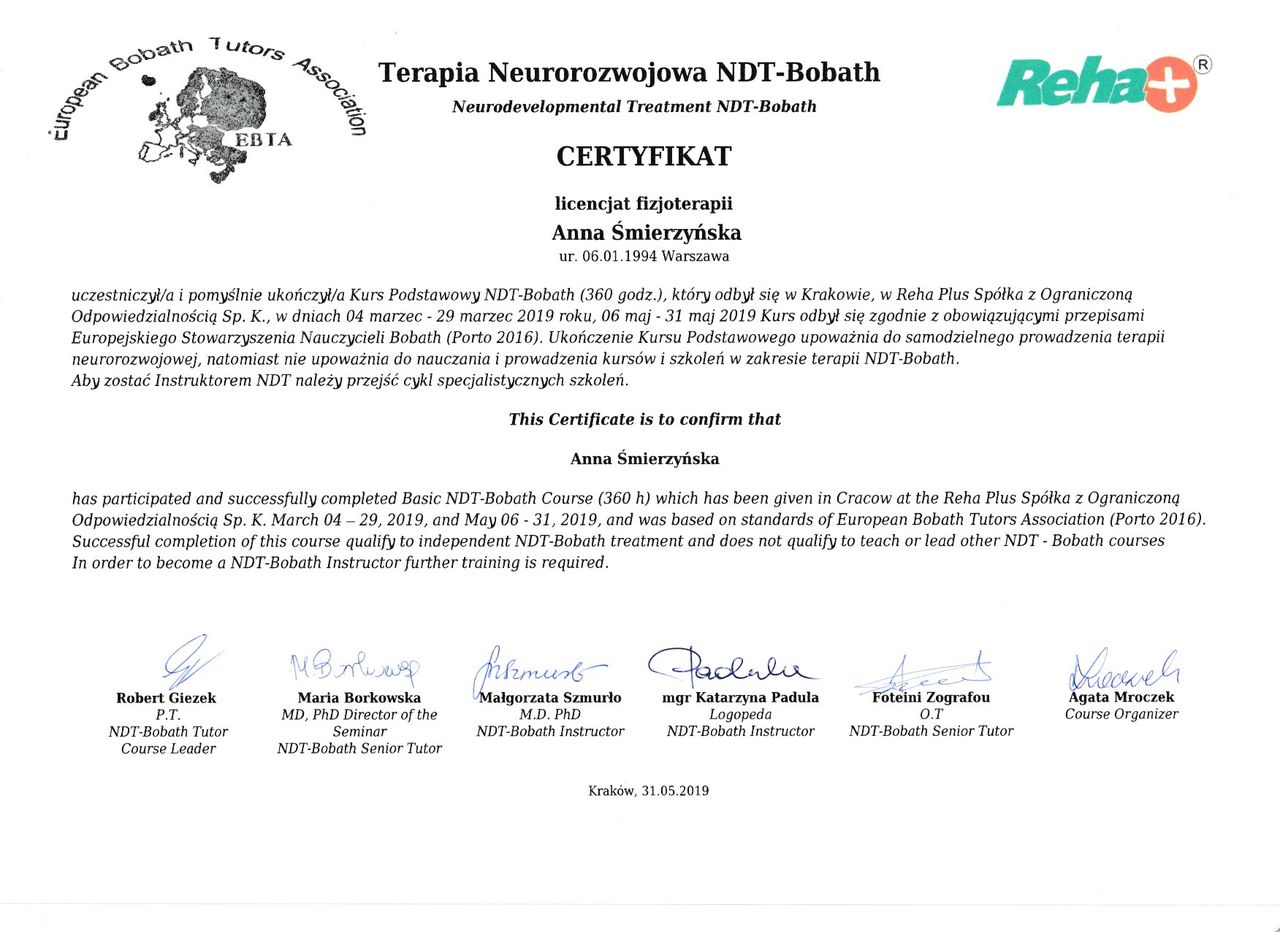 European Bobath Tutors Association
EBTA

Terapia Neurorozwojowa NDT-Bobath
Neurodevelopmental Treatment NDT-Bobath

Reha+ ®

CERTYFIKAT

licencjat fizjoterapii
Anna Śmierzyńska
ur. 06.01.1994 Warszawa

uczestniczył/a i pomyślnie ukończył/a Kurs Podstawowy NDT-Bobath (360 godz.), który odbył się w Krakowie, w Reha Plus Spółka z Ograniczoną Odpowiedzialnością Sp. K., w dniach 04 marzec - 29 marzec 2019 roku, 06 maj - 31 maj 2019 Kurs odbył się zgodnie z obowiązującymi przepisami Europejskiego Stowarzyszenia Nauczycieli Bobath (Porto 2016). Ukończenie Kursu Podstawowego upoważnia do samodzielnego prowadzenia terapii neurorozwojowej, natomiast nie upoważnia do nauczania i prowadzenia kursów i szkoleń w zakresie terapii NDT-Bobath.
Aby zostać Instruktorem NDT należy przejść cykl specjalistycznych szkoleń.

This Certificate is to confirm that

Anna Śmierzyńska

has participated and successfully completed Basic NDT-Bobath Course (360 h) which has been given in Cracow at the Reha Plus Spółka z Ograniczoną Odpowiedzialnością Sp. K. March 04 – 29, 2019, and May 06 - 31, 2019, and was based on standards of European Bobath Tutors Association (Porto 2016).
Successful completion of this course qualify to independent NDT-Bobath treatment and does not qualify to teach or lead other NDT - Bobath courses
In order to become a NDT-Bobath Instructor further training is required.

Robert Giezek
P.T.
NDT-Bobath Tutor
Course Leader

Maria Borkowska
MD, PhD Director of the Seminar
NDT-Bobath Senior Tutor

Małgorzata Szmurło
M.D. PhD
NDT-Bobath Instructor

mgr Katarzyna Padula
Logopeda
NDT-Bobath Instructor

Foteini Zografou
O.T
NDT-Bobath Senior Tutor

Agata Mroczek
Course Organizer

Kraków, 31.05.2019